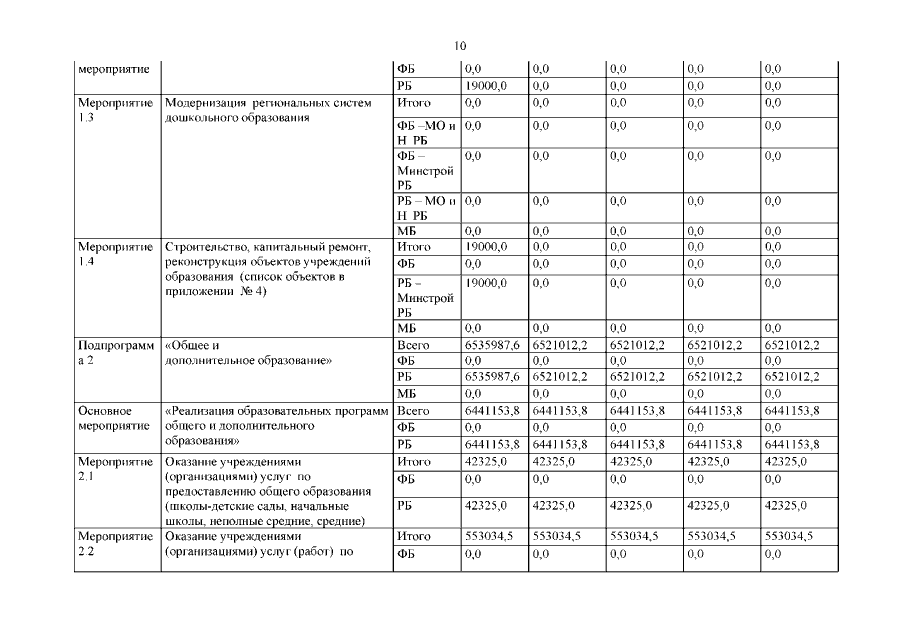 10

| | | | | | | | |
|---|---|---|---|---|---|---|---|
| мероприятие | | ФБ | 0,0 | 0,0 | 0,0 | 0,0 | 0,0 |
| | | РБ | 19000,0 | 0,0 | 0,0 | 0,0 | 0,0 |
| Мероприятие 1.3 | Модернизация региональных систем дошкольного образования | Итого | 0,0 | 0,0 | 0,0 | 0,0 | 0,0 |
| | | ФБ –МО и Н РБ | 0,0 | 0,0 | 0,0 | 0,0 | 0,0 |
| | | ФБ – Минстрой РБ | 0,0 | 0,0 | 0,0 | 0,0 | 0,0 |
| | | РБ – МО и Н РБ | 0,0 | 0,0 | 0,0 | 0,0 | 0,0 |
| | | МБ | 0,0 | 0,0 | 0,0 | 0,0 | 0,0 |
| Мероприятие 1.4 | Строительство, капитальный ремонт, реконструкция объектов учреждений образования (список объектов в приложении № 4) | Итого | 19000,0 | 0,0 | 0,0 | 0,0 | 0,0 |
| | | ФБ | 0,0 | 0,0 | 0,0 | 0,0 | 0,0 |
| | | РБ – Минстрой РБ | 19000,0 | 0,0 | 0,0 | 0,0 | 0,0 |
| | | МБ | 0,0 | 0,0 | 0,0 | 0,0 | 0,0 |
| Подпрограмма 2 | «Общее и дополнительное образование» | Всего | 6535987,6 | 6521012,2 | 6521012,2 | 6521012,2 | 6521012,2 |
| | | ФБ | 0,0 | 0,0 | 0,0 | 0,0 | 0,0 |
| | | РБ | 6535987,6 | 6521012,2 | 6521012,2 | 6521012,2 | 6521012,2 |
| | | МБ | 0,0 | 0,0 | 0,0 | 0,0 | 0,0 |
| Основное мероприятие | «Реализация образовательных программ общего и дополнительного образования» | Всего | 6441153,8 | 6441153,8 | 6441153,8 | 6441153,8 | 6441153,8 |
| | | ФБ | 0,0 | 0,0 | 0,0 | 0,0 | 0,0 |
| | | РБ | 6441153,8 | 6441153,8 | 6441153,8 | 6441153,8 | 6441153,8 |
| Мероприятие 2.1 | Оказание учреждениями (организациями) услуг по предоставлению общего образования (школы-детские сады, начальные школы, неполные средние, средние) | Итого | 42325,0 | 42325,0 | 42325,0 | 42325,0 | 42325,0 |
| | | ФБ | 0,0 | 0,0 | 0,0 | 0,0 | 0,0 |
| | | РБ | 42325,0 | 42325,0 | 42325,0 | 42325,0 | 42325,0 |
| Мероприятие 2.2 | Оказание учреждениями (организациями) услуг (работ) по | Итого | 553034,5 | 553034,5 | 553034,5 | 553034,5 | 553034,5 |
| | | ФБ | 0,0 | 0,0 | 0,0 | 0,0 | 0,0 |